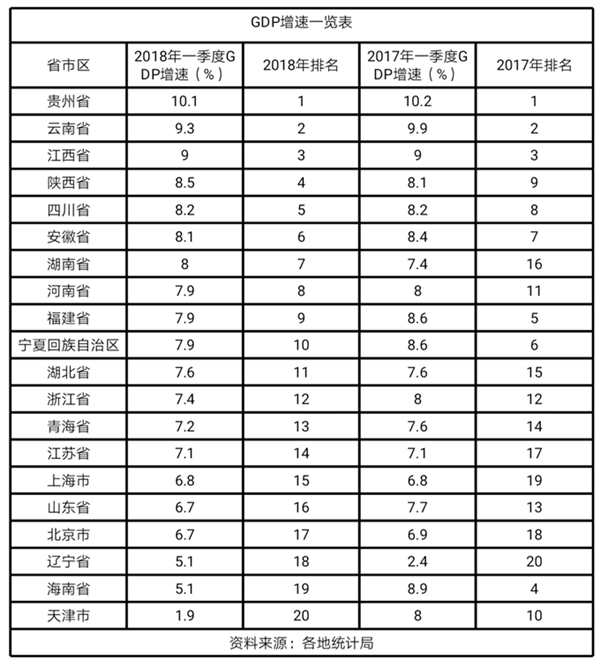 GDP增速一览表

| 省市区 | 2018年一季度GDP增速（%） | 2018年排名 | 2017年一季度GDP增速（%） | 2017年排名 |
|---|---|---|---|---|
| 贵州省 | 10.1 | 1 | 10.2 | 1 |
| 云南省 | 9.3 | 2 | 9.9 | 2 |
| 江西省 | 9 | 3 | 9 | 3 |
| 陕西省 | 8.5 | 4 | 8.1 | 9 |
| 四川省 | 8.2 | 5 | 8.2 | 8 |
| 安徽省 | 8.1 | 6 | 8.4 | 7 |
| 湖南省 | 8 | 7 | 7.4 | 16 |
| 河南省 | 7.9 | 8 | 8 | 11 |
| 福建省 | 7.9 | 9 | 8.6 | 5 |
| 宁夏回族自治区 | 7.9 | 10 | 8.6 | 6 |
| 湖北省 | 7.6 | 11 | 7.6 | 15 |
| 浙江省 | 7.4 | 12 | 8 | 12 |
| 青海省 | 7.2 | 13 | 7.6 | 14 |
| 江苏省 | 7.1 | 14 | 7.1 | 17 |
| 上海市 | 6.8 | 15 | 6.8 | 19 |
| 山东省 | 6.7 | 16 | 7.7 | 13 |
| 北京市 | 6.7 | 17 | 6.9 | 18 |
| 辽宁省 | 5.1 | 18 | 2.4 | 20 |
| 海南省 | 5.1 | 19 | 8.9 | 4 |
| 天津市 | 1.9 | 20 | 8 | 10 |

资料来源：各地统计局